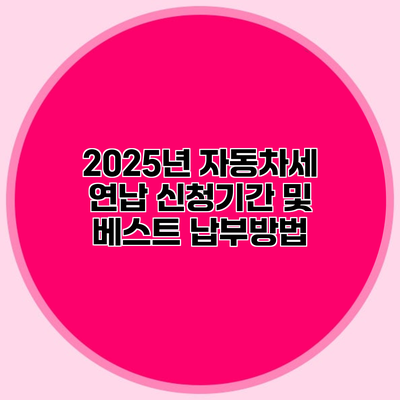 2025년 자동차세 연납 신청기간 및 베스트 납부방법